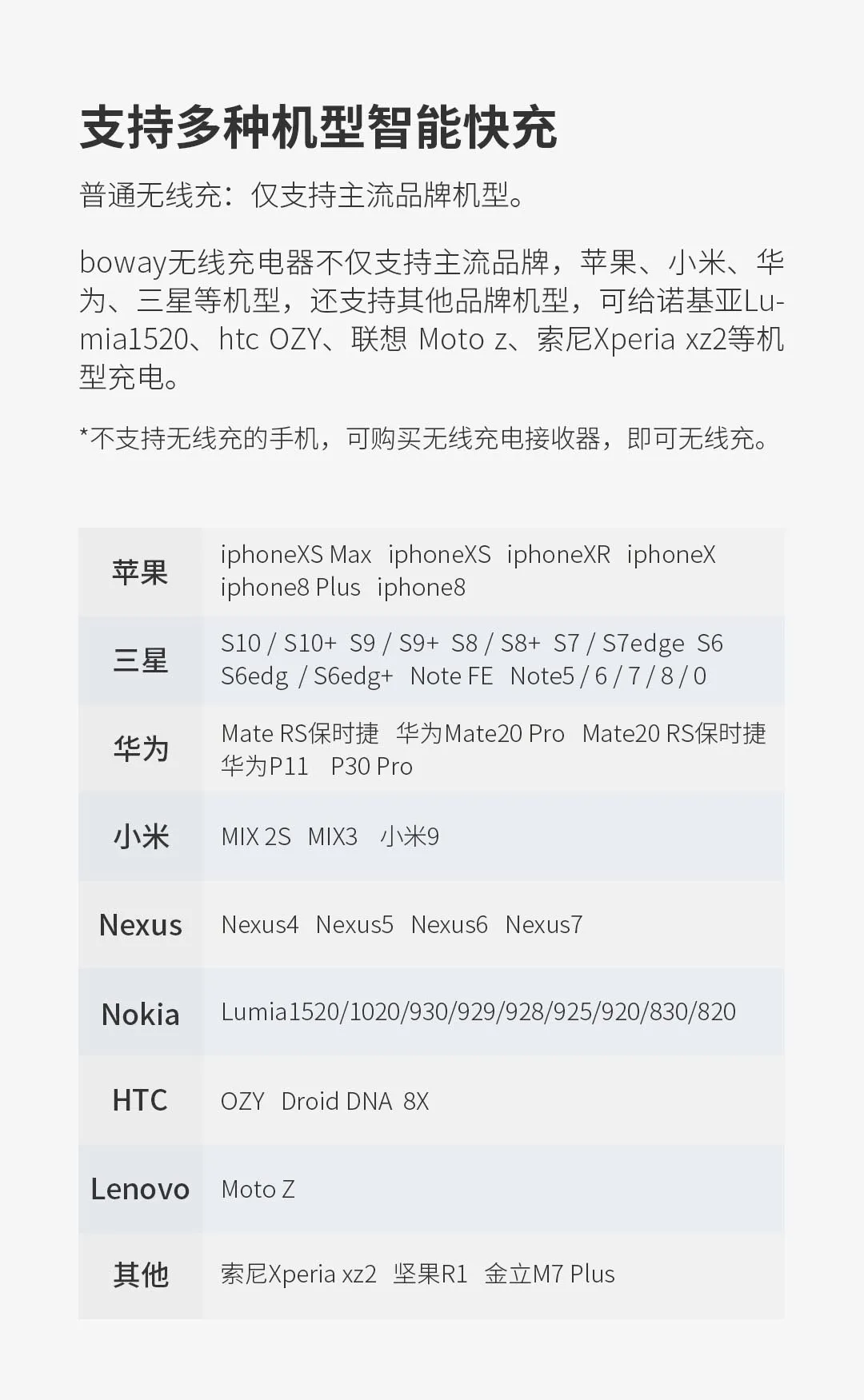 支持多种机型智能快充

普通无线充：仅支持主流品牌机型。

boway无线充电器不仅支持主流品牌，苹果、小米、华为、三星等机型，还支持其他品牌机型，可给诺基亚Lumia1520、htc OZY、联想 Moto z、索尼Xperia xz2等机型充电。

*不支持无线充的手机，可购买无线充电接收器，即可无线充。

| 苹果 | iphoneXS Max iphoneXS iphoneXR iphoneX iphone8 Plus iphone8 |
|---|---|
| 三星 | S10 / S10+ S9 / S9+ S8 / S8+ S7 / S7edge S6 S6edg / S6edg+ Note FE Note5 / 6 / 7 / 8 / 0 |
| 华为 | Mate RS保时捷 华为Mate20 Pro Mate20 RS保时捷 华为P11 P30 Pro |
| 小米 | MIX 2S MIX3 小米9 |
| Nexus | Nexus4 Nexus5 Nexus6 Nexus7 |
| Nokia | Lumia1520/1020/930/929/928/925/920/830/820 |
| HTC | OZY Droid DNA 8X |
| Lenovo | Moto Z |
| 其他 | 索尼Xperia xz2 坚果R1 金立M7 Plus |